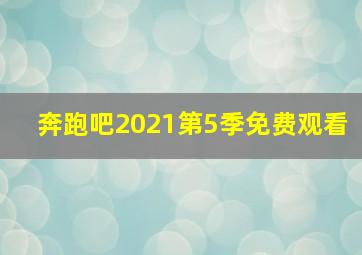 奔跑吧2021第5季免费观看